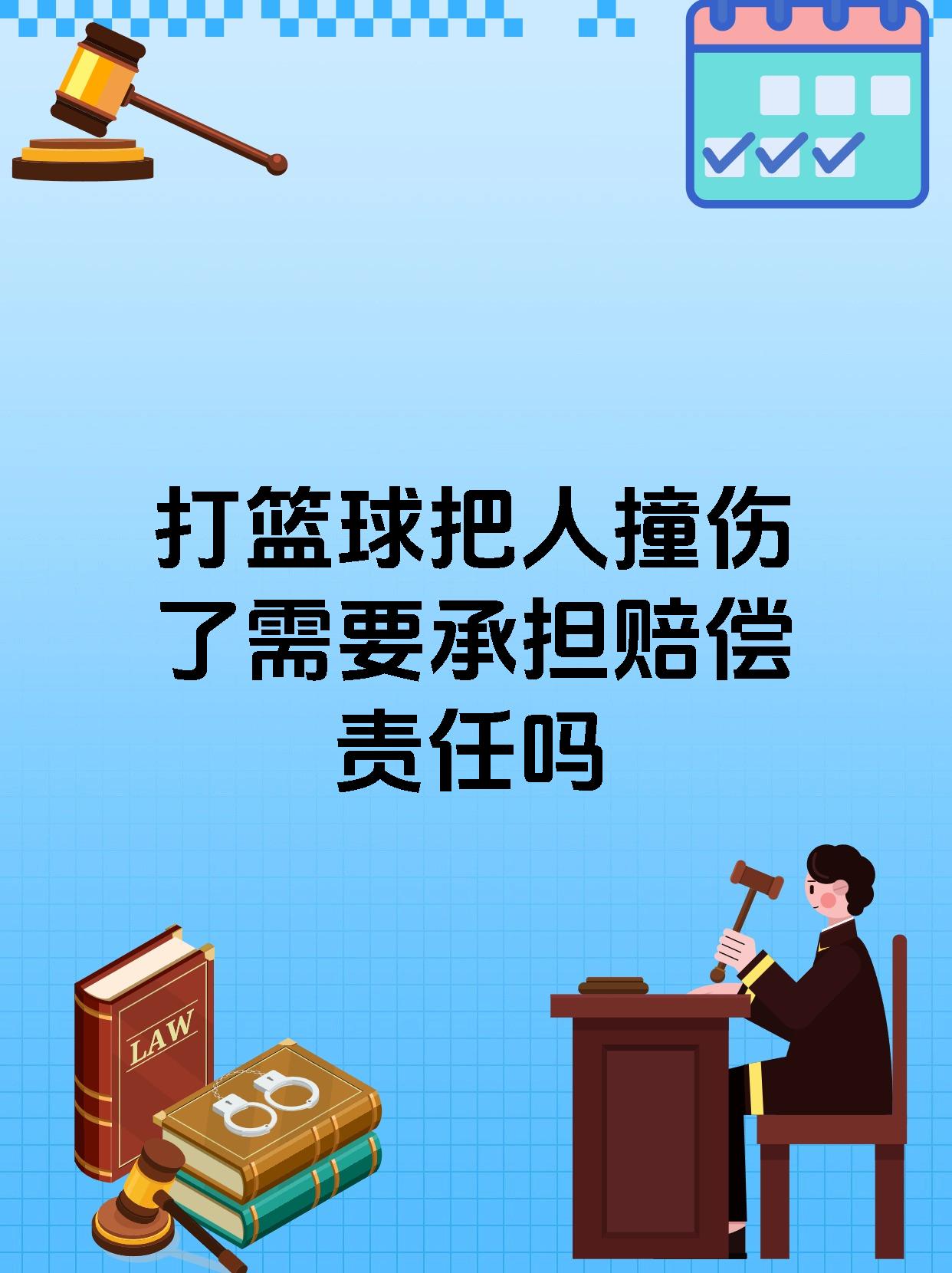 打篮球把人撞伤了需要承担赔偿责任吗

LAW